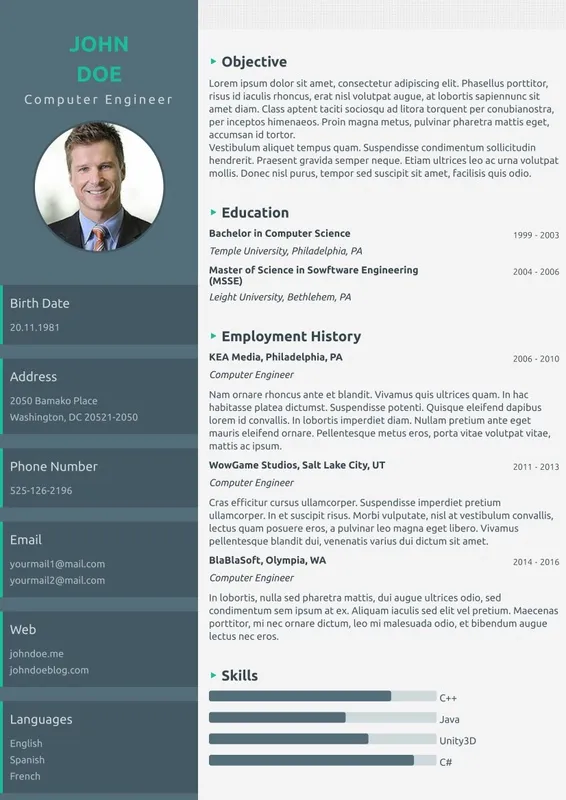 JOHN DOE
Computer Engineer

Birth Date
20.11.1981

Address
2050 Bamako Place
Washington, DC 20521-2050

Phone Number
525-126-2196

Email
yourmail1@mail.com
yourmail2@mail.com

Web
johndoe.me
johndoeblog.com

Languages
English
Spanish
French

Objective
Lorem ipsum dolor sit amet, consectetur adipiscing elit. Phasellus porttitor, risus id iaculis rhoncus, erat nisl volutpat augue, at lobortis sapiennunc sit amet diam. Class aptent taciti sociosqu ad litora torquent per conubianostra, per inceptos himenaeos. Proin magna metus, pulvinar pharetra mattis eget, accumsan id tortor.
Vestibulum aliquet tempus quam. Suspendisse condimentum sollicitudin hendrerit. Praesent gravida semper neque. Etiam ultrices leo ac urna volutpat mollis. Donec nisl purus, tempor sed suscipit sit amet, facilisis quis odio.

Education
Bachelor in Computer Science 1999 - 2003
Temple University, Philadelphia, PA
Master of Science in Sowftware Engineering (MSSE) 2004 - 2006
Leight University, Bethlehem, PA

Employment History
KEA Media, Philadelphia, PA 2006 - 2010
Computer Engineer
Nam ornare rhoncus ante et blandit. Vivamus quis ultrices quam. In hac habitasse platea dictumst. Suspendisse potenti. Quisque eleifend dapibus lorem id convallis. In lobortis imperdiet diam. Nullam pretium ante eget mauris eleifend ornare. Pellentesque metus eros, porta vitae volutpat vitae, mattis ac ipsum.
WowGame Studios, Salt Lake City, UT 2011 - 2013
Computer Engineer
Cras efficitur cursus ullamcorper. Suspendisse imperdiet pretium ullamcorper. In et suscipit risus. Morbi vulputate, nisl at vestibulum convallis, lectus quam posuere eros, a pulvinar leo magna eget libero. Vivamus pellentesque blandit dui, venenatis varius dui dictum sit amet.
BlaBlaSoft, Olympia, WA 2014 - 2016
Computer Engineer
In lobortis, nulla sed pharetra mattis, dui augue ultrices odio, sed condimentum sem ipsum at ex. Aliquam iaculis sed elit vel pretium. Maecenas porttitor, mi nec ornare dictum, leo mi malesuada odio, et bibendum augue lectus nec eros.

Skills
C++
Java
Unity3D
C#